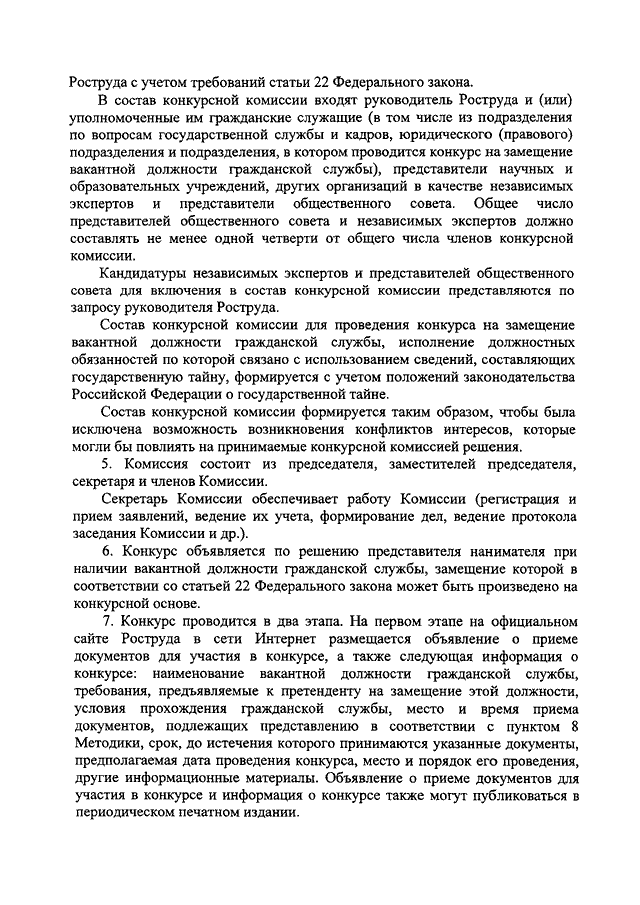 Роструда с учетом требований статьи 22 Федерального закона.

В состав конкурсной комиссии входят руководитель Роструда и (или) уполномоченные им гражданские служащие (в том числе из подразделения по вопросам государственной службы и кадров, юридического (правового) подразделения и подразделения, в котором проводится конкурс на замещение вакантной должности гражданской службы), представители научных и образовательных учреждений, других организаций в качестве независимых экспертов и представители общественного совета. Общее число представителей общественного совета и независимых экспертов должно составлять не менее одной четверти от общего числа членов конкурсной комиссии.

Кандидатуры независимых экспертов и представителей общественного совета для включения в состав конкурсной комиссии представляются по запросу руководителя Роструда.

Состав конкурсной комиссии для проведения конкурса на замещение вакантной должности гражданской службы, исполнение должностных обязанностей по которой связано с использованием сведений, составляющих государственную тайну, формируется с учетом положений законодательства Российской Федерации о государственной тайне.

Состав конкурсной комиссии формируется таким образом, чтобы была исключена возможность возникновения конфликтов интересов, которые могли бы повлиять на принимаемые конкурсной комиссией решения.

5. Комиссия состоит из председателя, заместителей председателя, секретаря и членов Комиссии.

Секретарь Комиссии обеспечивает работу Комиссии (регистрация и прием заявлений, ведение их учета, формирование дел, ведение протокола заседания Комиссии и др.).

6. Конкурс объявляется по решению представителя нанимателя при наличии вакантной должности гражданской службы, замещение которой в соответствии со статьей 22 Федерального закона может быть произведено на конкурсной основе.

7. Конкурс проводится в два этапа. На первом этапе на официальном сайте Роструда в сети Интернет размещается объявление о приеме документов для участия в конкурсе, а также следующая информация о конкурсе: наименование вакантной должности гражданской службы, требования, предъявляемые к претенденту на замещение этой должности, условия прохождения гражданской службы, место и время приема документов, подлежащих представлению в соответствии с пунктом 8 Методики, срок, до истечения которого принимаются указанные документы, предполагаемая дата проведения конкурса, место и порядок его проведения, другие информационные материалы. Объявление о приеме документов для участия в конкурсе и информация о конкурсе также могут публиковаться в периодическом печатном издании.